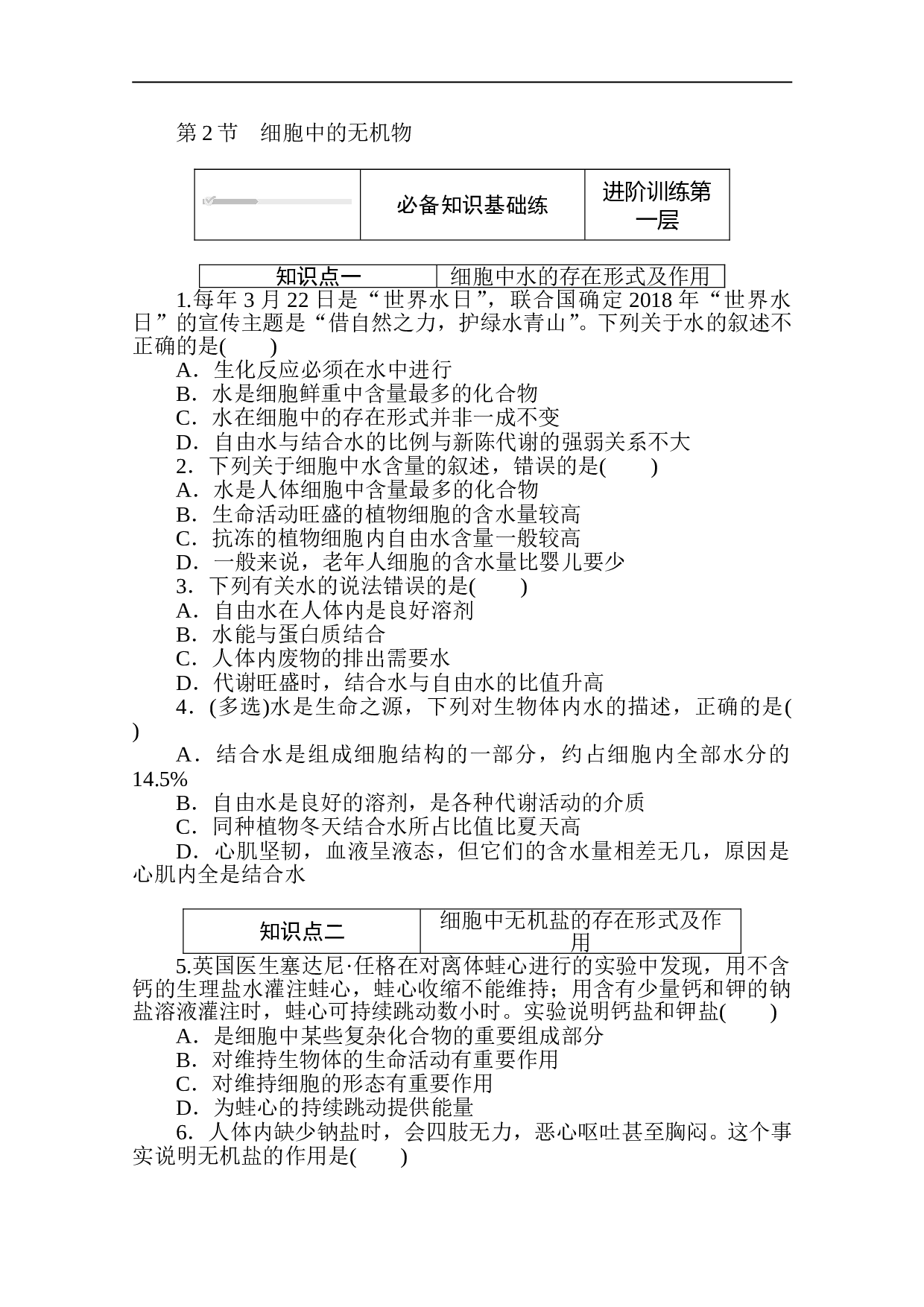 第 2 节　细胞中的无机物

| | 必备知识基础练 | 进阶训练第一层 |
|---|---|---|

| 知识点一 | 细胞中水的存在形式及作用 |
|---|---|

1.每年 3 月 22 日是“世界水日”，联合国确定 2018 年“世界水日”的宣传主题是“借自然之力，护绿水青山”。下列关于水的叙述不正确的是(　　)
A．生化反应必须在水中进行
B．水是细胞鲜重中含量最多的化合物
C．水在细胞中的存在形式并非一成不变
D．自由水与结合水的比例与新陈代谢的强弱关系不大
2．下列关于细胞中水含量的叙述，错误的是(　　)
A．水是人体细胞中含量最多的化合物
B．生命活动旺盛的植物细胞的含水量较高
C．抗冻的植物细胞内自由水含量一般较高
D．一般来说，老年人细胞的含水量比婴儿要少
3．下列有关水的说法错误的是(　　)
A．自由水在人体内是良好溶剂
B．水能与蛋白质结合
C．人体内废物的排出需要水
D．代谢旺盛时，结合水与自由水的比值升高
4．(多选)水是生命之源，下列对生物体内水的描述，正确的是(　　)
A．结合水是组成细胞结构的一部分，约占细胞内全部水分的 14.5%
B．自由水是良好的溶剂，是各种代谢活动的介质
C．同种植物冬天结合水所占比值比夏天高
D．心肌坚韧，血液呈液态，但它们的含水量相差无几，原因是心肌内全是结合水

| 知识点二 | 细胞中无机盐的存在形式及作用 |
|---|---|

5.英国医生塞达尼·任格在对离体蛙心进行的实验中发现，用不含钙的生理盐水灌注蛙心，蛙心收缩不能维持；用含有少量钙和钾的钠盐溶液灌注时，蛙心可持续跳动数小时。实验说明钙盐和钾盐(　　)
A．是细胞中某些复杂化合物的重要组成部分
B．对维持生物体的生命活动有重要作用
C．对维持细胞的形态有重要作用
D．为蛙心的持续跳动提供能量
6．人体内缺少钠盐时，会四肢无力，恶心呕吐甚至胸闷。这个事实说明无机盐的作用是(　　)